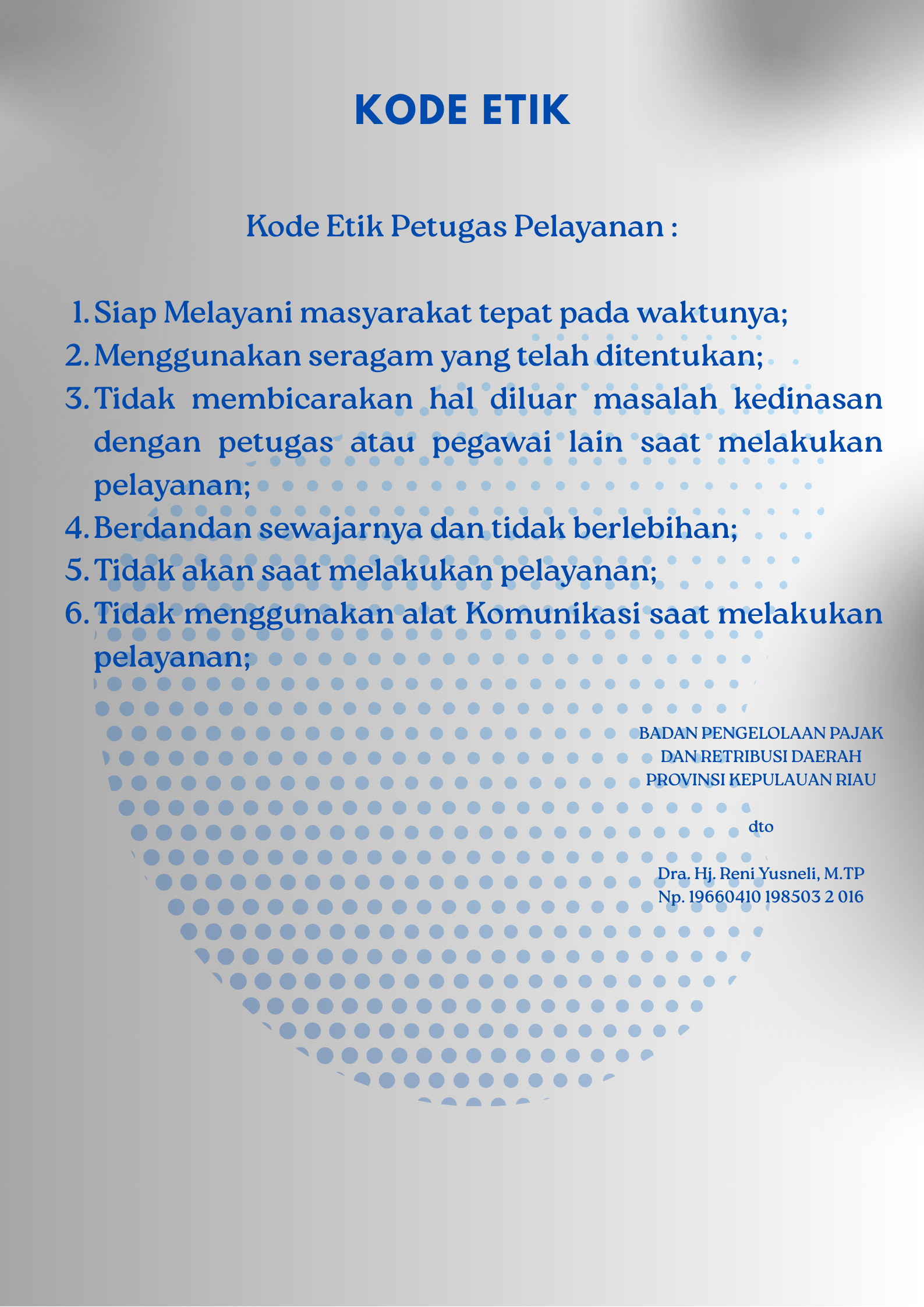 KODE ETIK

Kode Etik Petugas Pelayanan :

1. Siap Melayani masyarakat tepat pada waktunya;
2. Menggunakan seragam yang telah ditentukan;
3. Tidak membicarakan hal diluar masalah kedinasan dengan petugas atau pegawai lain saat melakukan pelayanan;
4. Berdandan sewajarnya dan tidak berlebihan;
5. Tidak akan saat melakukan pelayanan;
6. Tidak menggunakan alat Komunikasi saat melakukan pelayanan;

BADAN PENGELOLAAN PAJAK DAN RETRIBUSI DAERAH PROVINSI KEPULAUAN RIAU

dto

Dra. Hj. Reni Yusneli, M.TP
Np. 19660410 198503 2 016